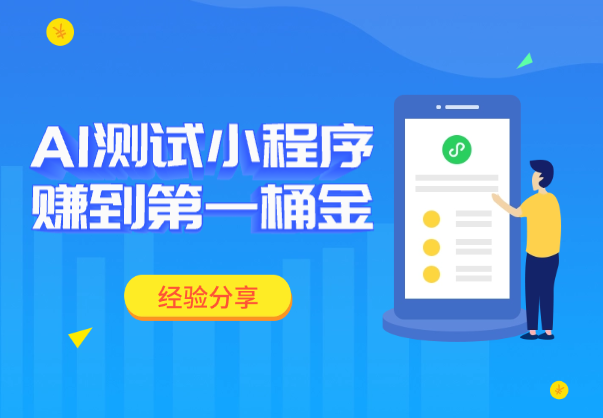 ¥

AI测试小程序
赚到第一桶金

经验分享

¥